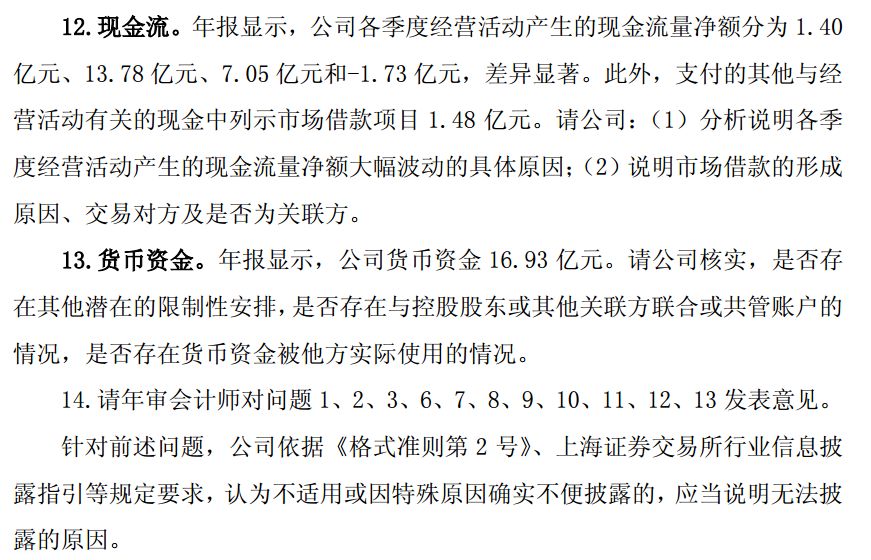 12. 现金流。年报显示，公司各季度经营活动产生的现金流量净额分为 1.40 亿元、13.78 亿元、7.05 亿元和-1.73 亿元，差异显著。此外，支付的其他与经营活动有关的现金中列示市场借款项目 1.48 亿元。请公司：（1）分析说明各季度经营活动产生的现金流量净额大幅波动的具体原因；（2）说明市场借款的形成原因、交易对方及是否为关联方。

13. 货币资金。年报显示，公司货币资金 16.93 亿元。请公司核实，是否存在其他潜在的限制性安排，是否存在与控股股东或其他关联方联合或共管账户的情况，是否存在货币资金被他方实际使用的情况。

14. 请年审会计师对问题 1、2、3、6、7、8、9、10、11、12、13 发表意见。

针对前述问题，公司依据《格式准则第 2 号》、上海证券交易所行业信息披露指引等规定要求，认为不适用或因特殊原因确实不便披露的，应当说明无法披露的原因。